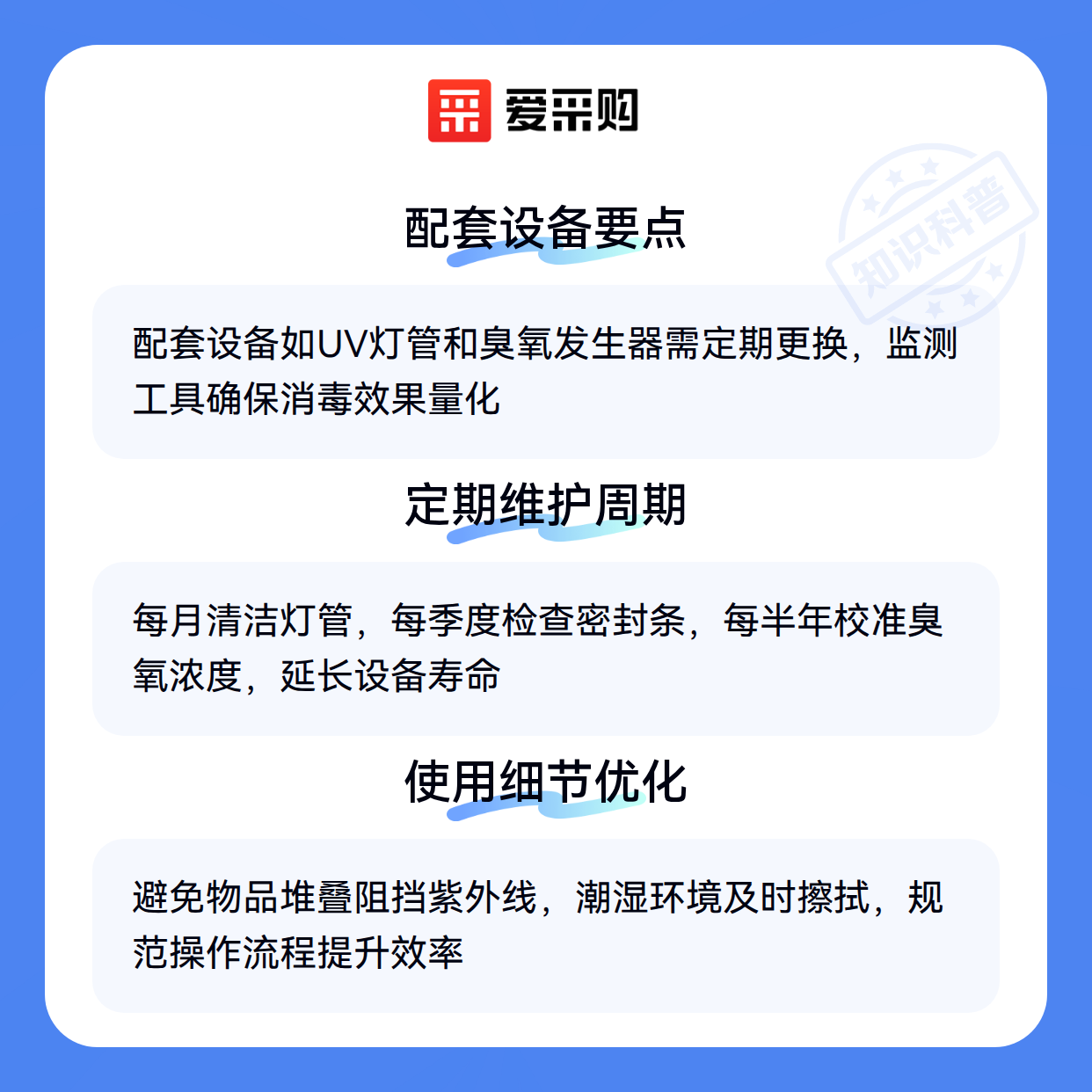 爱采购

配套设备要点

配套设备如UV灯管和臭氧发生器需定期更换，监测工具确保消毒效果量化

定期维护周期

每月清洁灯管，每季度检查密封条，每半年校准臭氧浓度，延长设备寿命

使用细节优化

避免物品堆叠阻挡紫外线，潮湿环境及时擦拭，规范操作流程提升效率

知识科普